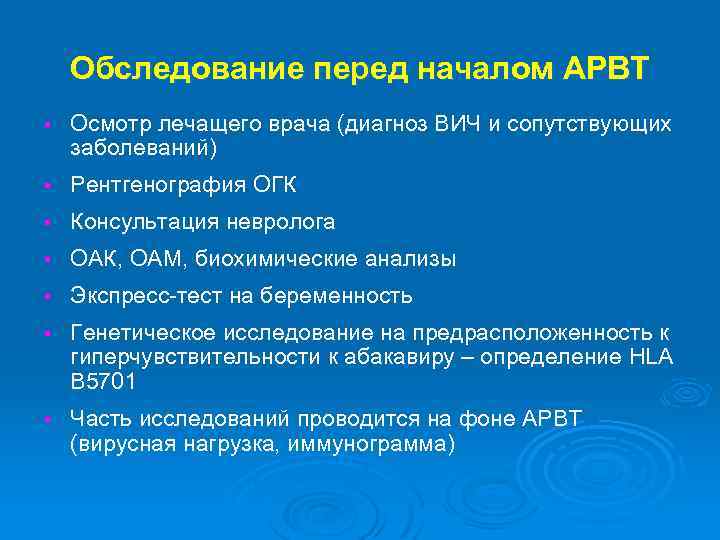 Обследование перед началом АРВТ

- Осмотр лечащего врача (диагноз ВИЧ и сопутствующих заболеваний)
- Рентгенография ОГК
- Консультация невролога
- ОАК, ОАМ, биохимические анализы
- Экспресс-тест на беременность
- Генетическое исследование на предрасположенность к гиперчувствительности к абакавиру – определение HLA B5701
- Часть исследований проводится на фоне АРВТ (вирусная нагрузка, иммунограмма)